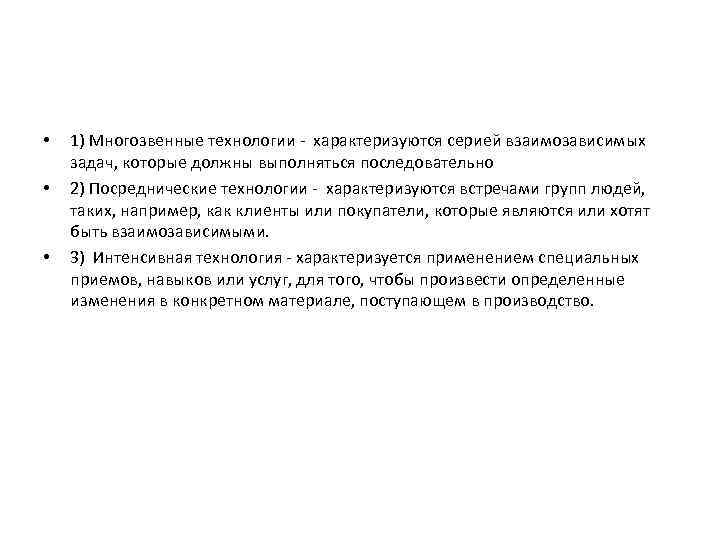 • 1) Многозвенные технологии - характеризуются серией взаимозависимых задач, которые должны выполняться последовательно

• 2) Посреднические технологии - характеризуются встречами групп людей, таких, например, как клиенты или покупатели, которые являются или хотят быть взаимозависимыми.

• 3) Интенсивная технология - характеризуется применением специальных приемов, навыков или услуг, для того, чтобы произвести определенные изменения в конкретном материале, поступающем в производство.